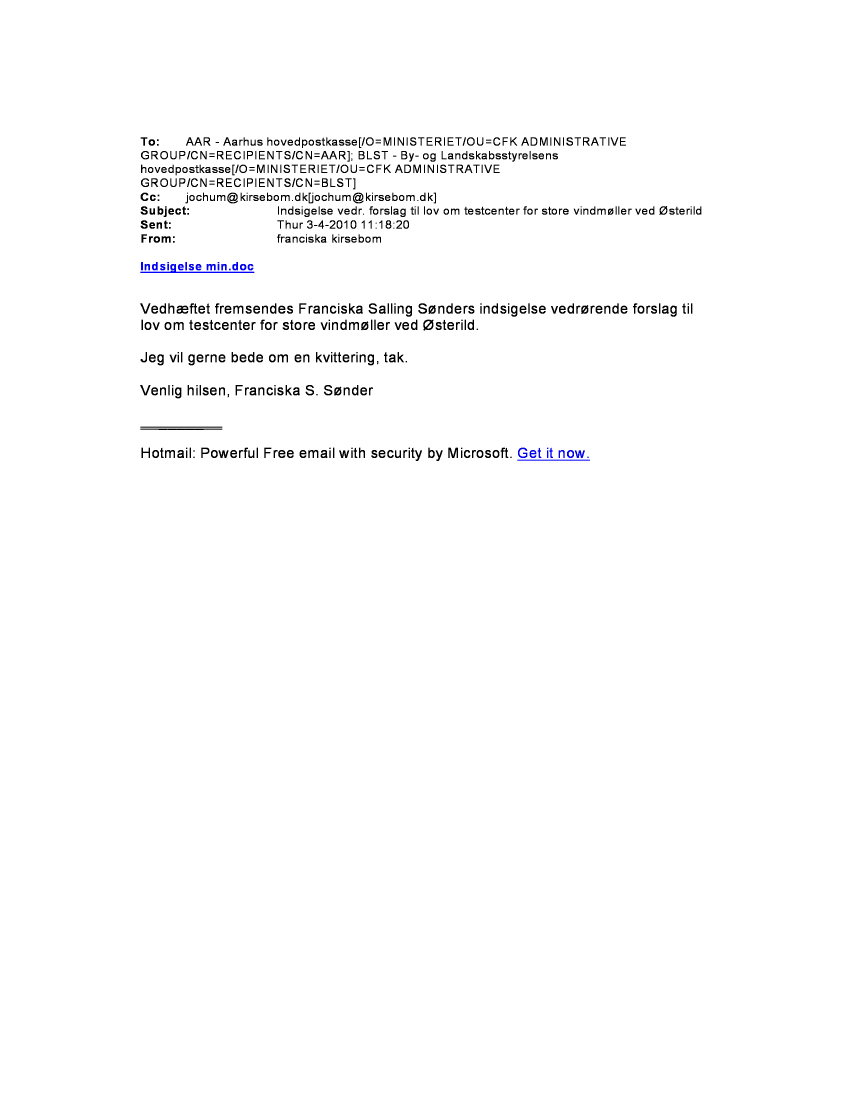 To: AAR - Aarhus hovedpostkasse[/O=MINISTERIET/OU=CFK ADMINISTRATIVE GROUP/CN=RECIPIENTS/CN=AAR]; BLST - By- og Landskabsstyrelsens hovedpostkasse[/O=MINISTERIET/OU=CFK ADMINISTRATIVE GROUP/CN=RECIPIENTS/CN=BLST]
Cc: jochum@kirsebom.dk[jochum@kirsebom.dk]
Subject: Indsigelse vedr. forslag til lov om testcenter for store vindmøller ved Østerild
Sent: Thur 3-4-2010 11:18:20
From: franciska kirsebom

Indsigelse min.doc

Vedhæftet fremsendes Franciska Salling Sønders indsigelse vedrørende forslag til lov om testcenter for store vindmøller ved Østerild.

Jeg vil gerne bede om en kvittering, tak.

Venlig hilsen, Franciska S. Sønder

Hotmail: Powerful Free email with security by Microsoft. Get it now.